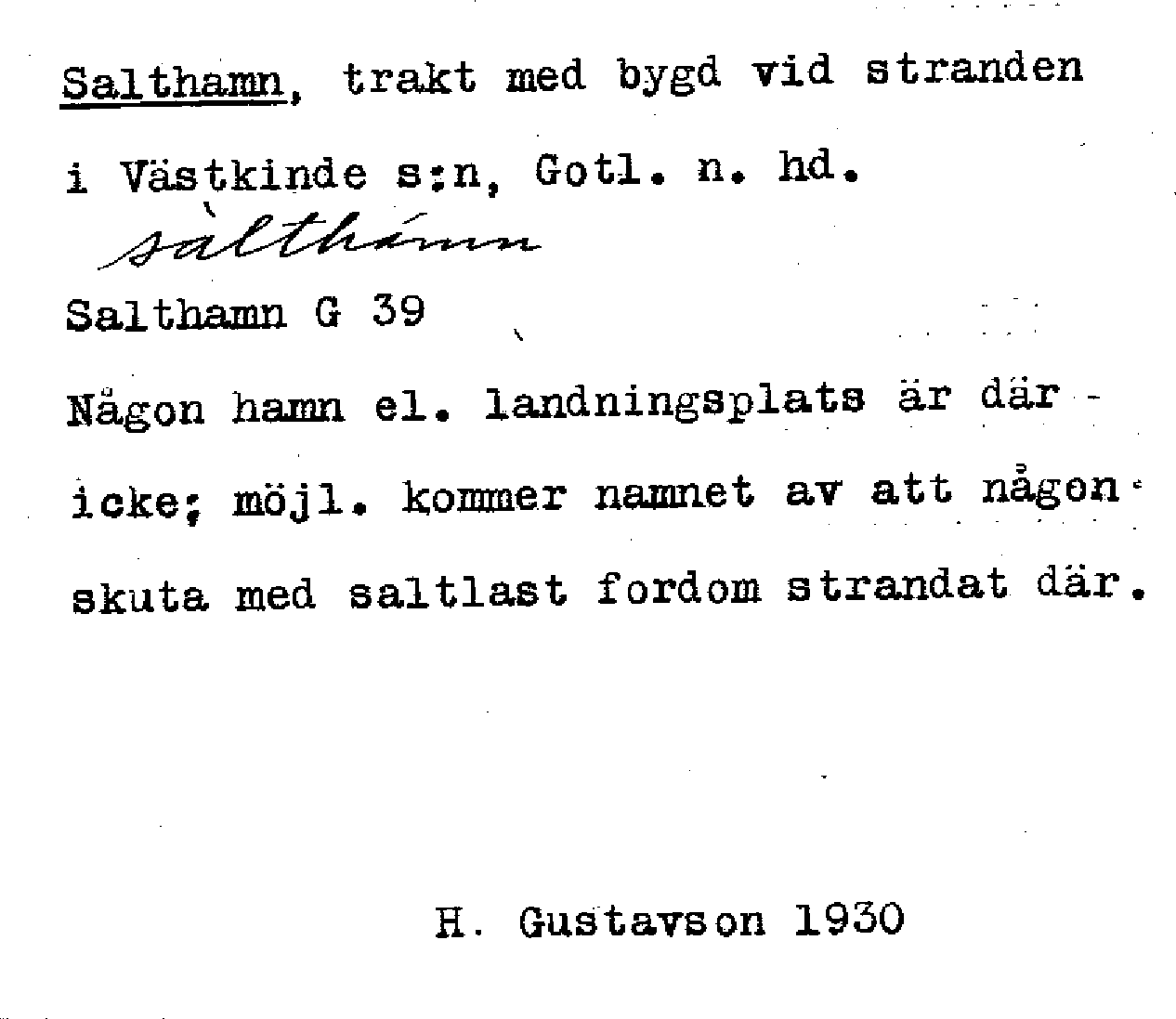 Salthamn, trakt med bygd vid stranden i Västkinde s:n, Gotl. n. hd.

sàlthámn

Salthamn G 39

Någon hamn el. landningsplats är där icke; möjl. kommer namnet av att någon skuta med saltlast fordom strandat där.

H. Gustavson 1930